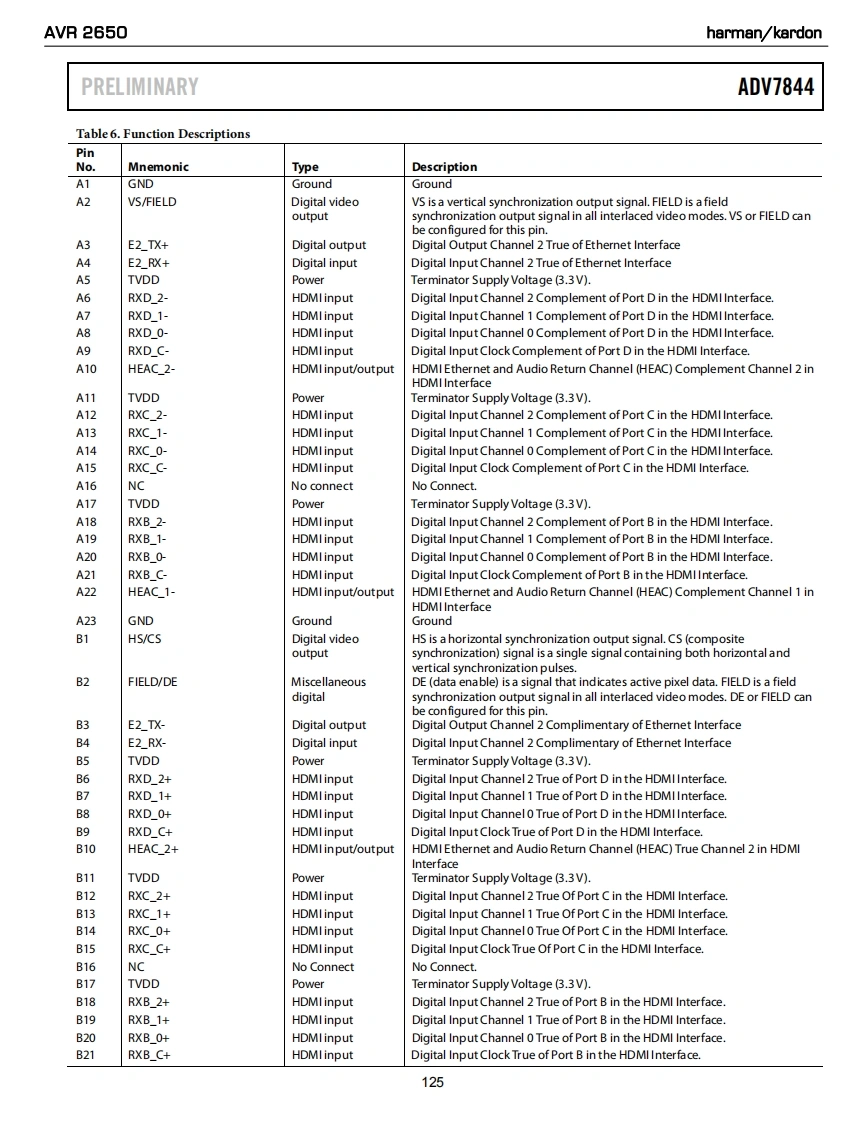 AVR 2650

harman/kardon

PRELIMINARY

ADV7844

Table 6. Function Descriptions

| Pin No. | Mnemonic | Type | Description |
|---|---|---|---|
| A1 | GND | Ground | Ground |
| A2 | VS/FIELD | Digital video output | VS is a vertical synchronization output signal. FIELD is a field synchronization output signal in all interlaced video modes. VS or FIELD can be configured for this pin. |
| A3 | E2_TX+ | Digital output | Digital Output Channel 2 True of Ethernet Interface |
| A4 | E2_RX+ | Digital input | Digital Input Channel 2 True of Ethernet Interface |
| A5 | TVDD | Power | Terminator Supply Voltage (3.3 V). |
| A6 | RXD_2- | HDMI input | Digital Input Channel 2 Complement of Port D in the HDMI Interface. |
| A7 | RXD_1- | HDMI input | Digital Input Channel 1 Complement of Port D in the HDMI Interface. |
| A8 | RXD_0- | HDMI input | Digital Input Channel 0 Complement of Port D in the HDMI Interface. |
| A9 | RXD_C- | HDMI input | Digital Input Clock Complement of Port D in the HDMI Interface. |
| A10 | HEAC_2- | HDMI input/output | HDMI Ethernet and Audio Return Channel (HEAC) Complement Channel 2 in HDMI Interface |
| A11 | TVDD | Power | Terminator Supply Voltage (3.3 V). |
| A12 | RXC_2- | HDMI input | Digital Input Channel 2 Complement of Port C in the HDMI Interface. |
| A13 | RXC_1- | HDMI input | Digital Input Channel 1 Complement of Port C in the HDMI Interface. |
| A14 | RXC_0- | HDMI input | Digital Input Channel 0 Complement of Port C in the HDMI Interface. |
| A15 | RXC_C- | HDMI input | Digital Input Clock Complement of Port C in the HDMI Interface. |
| A16 | NC | No connect | No Connect. |
| A17 | TVDD | Power | Terminator Supply Voltage (3.3 V). |
| A18 | RXB_2- | HDMI input | Digital Input Channel 2 Complement of Port B in the HDMI Interface. |
| A19 | RXB_1- | HDMI input | Digital Input Channel 1 Complement of Port B in the HDMI Interface. |
| A20 | RXB_0- | HDMI input | Digital Input Channel 0 Complement of Port B in the HDMI Interface. |
| A21 | RXB_C- | HDMI input | Digital Input Clock Complement of Port B in the HDMI Interface. |
| A22 | HEAC_1- | HDMI input/output | HDMI Ethernet and Audio Return Channel (HEAC) Complement Channel 1 in HDMI Interface |
| A23 | GND | Ground | Ground |
| B1 | HS/CS | Digital video output | HS is a horizontal synchronization output signal. CS (composite synchronization) signal is a single signal containing both horizontal and vertical synchronization pulses. |
| B2 | FIELD/DE | Miscellaneous digital | DE (data enable) is a signal that indicates active pixel data. FIELD is a field synchronization output signal in all interlaced video modes. DE or FIELD can be configured for this pin. |
| B3 | E2_TX- | Digital output | Digital Output Channel 2 Complimentary of Ethernet Interface |
| B4 | E2_RX- | Digital input | Digital Input Channel 2 Complimentary of Ethernet Interface |
| B5 | TVDD | Power | Terminator Supply Voltage (3.3 V). |
| B6 | RXD_2+ | HDMI input | Digital Input Channel 2 True of Port D in the HDMI Interface. |
| B7 | RXD_1+ | HDMI input | Digital Input Channel 1 True of Port D in the HDMI Interface. |
| B8 | RXD_0+ | HDMI input | Digital Input Channel 0 True of Port D in the HDMI Interface. |
| B9 | RXD_C+ | HDMI input | Digital Input Clock True of Port D in the HDMI Interface. |
| B10 | HEAC_2+ | HDMI input/output | HDMI Ethernet and Audio Return Channel (HEAC) True Channel 2 in HDMI Interface |
| B11 | TVDD | Power | Terminator Supply Voltage (3.3 V). |
| B12 | RXC_2+ | HDMI input | Digital Input Channel 2 True Of Port C in the HDMI Interface. |
| B13 | RXC_1+ | HDMI input | Digital Input Channel 1 True Of Port C in the HDMI Interface. |
| B14 | RXC_0+ | HDMI input | Digital Input Channel 0 True Of Port C in the HDMI Interface. |
| B15 | RXC_C+ | HDMI input | Digital Input Clock True Of Port C in the HDMI Interface. |
| B16 | NC | No Connect | No Connect. |
| B17 | TVDD | Power | Terminator Supply Voltage (3.3 V). |
| B18 | RXB_2+ | HDMI input | Digital Input Channel 2 True of Port B in the HDMI Interface. |
| B19 | RXB_1+ | HDMI input | Digital Input Channel 1 True of Port B in the HDMI Interface. |
| B20 | RXB_0+ | HDMI input | Digital Input Channel 0 True of Port B in the HDMI Interface. |
| B21 | RXB_C+ | HDMI input | Digital Input Clock True of Port B in the HDMI Interface. |

125